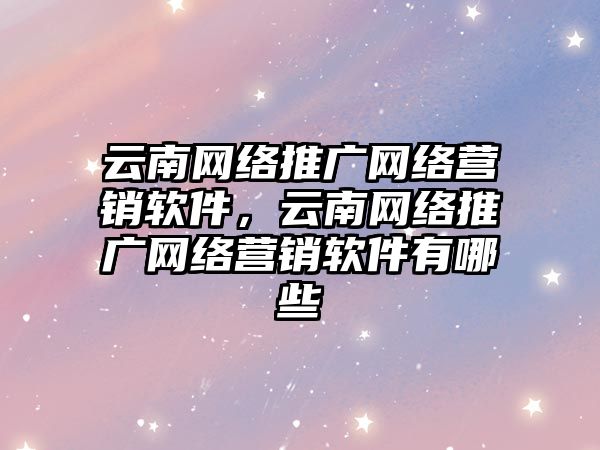 云南网络推广网络营销软件，云南网络推广网络营销软件有哪些